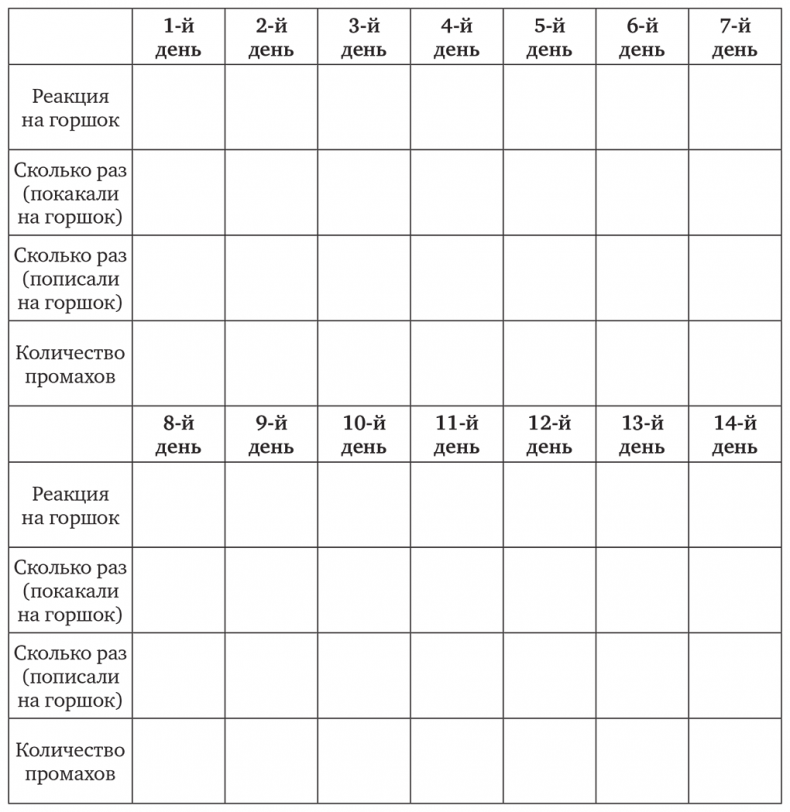 | | 1-й день | 2-й день | 3-й день | 4-й день | 5-й день | 6-й день | 7-й день |
|---|---|---|---|---|---|---|---|
| Реакция на горшок | | | | | | | |
| Сколько раз (покакали на горшок) | | | | | | | |
| Сколько раз (пописали на горшок) | | | | | | | |
| Количество промахов | | | | | | | |
| | 8-й день | 9-й день | 10-й день | 11-й день | 12-й день | 13-й день | 14-й день |
| Реакция на горшок | | | | | | | |
| Сколько раз (покакали на горшок) | | | | | | | |
| Сколько раз (пописали на горшок) | | | | | | | |
| Количество промахов | | | | | | | |